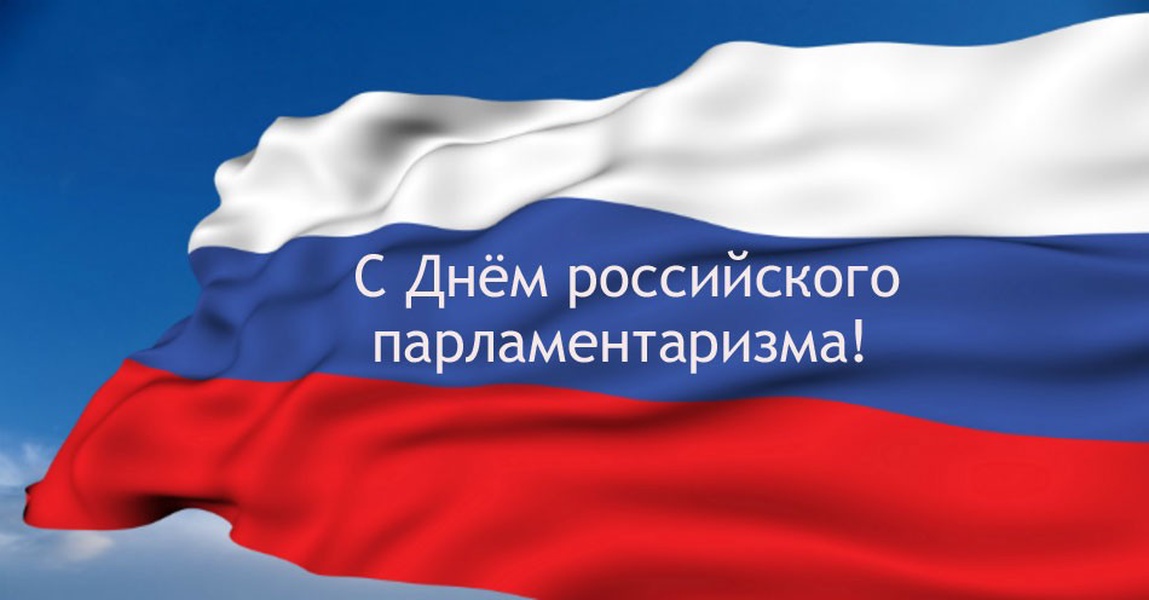 С Днём российского парламентаризма!